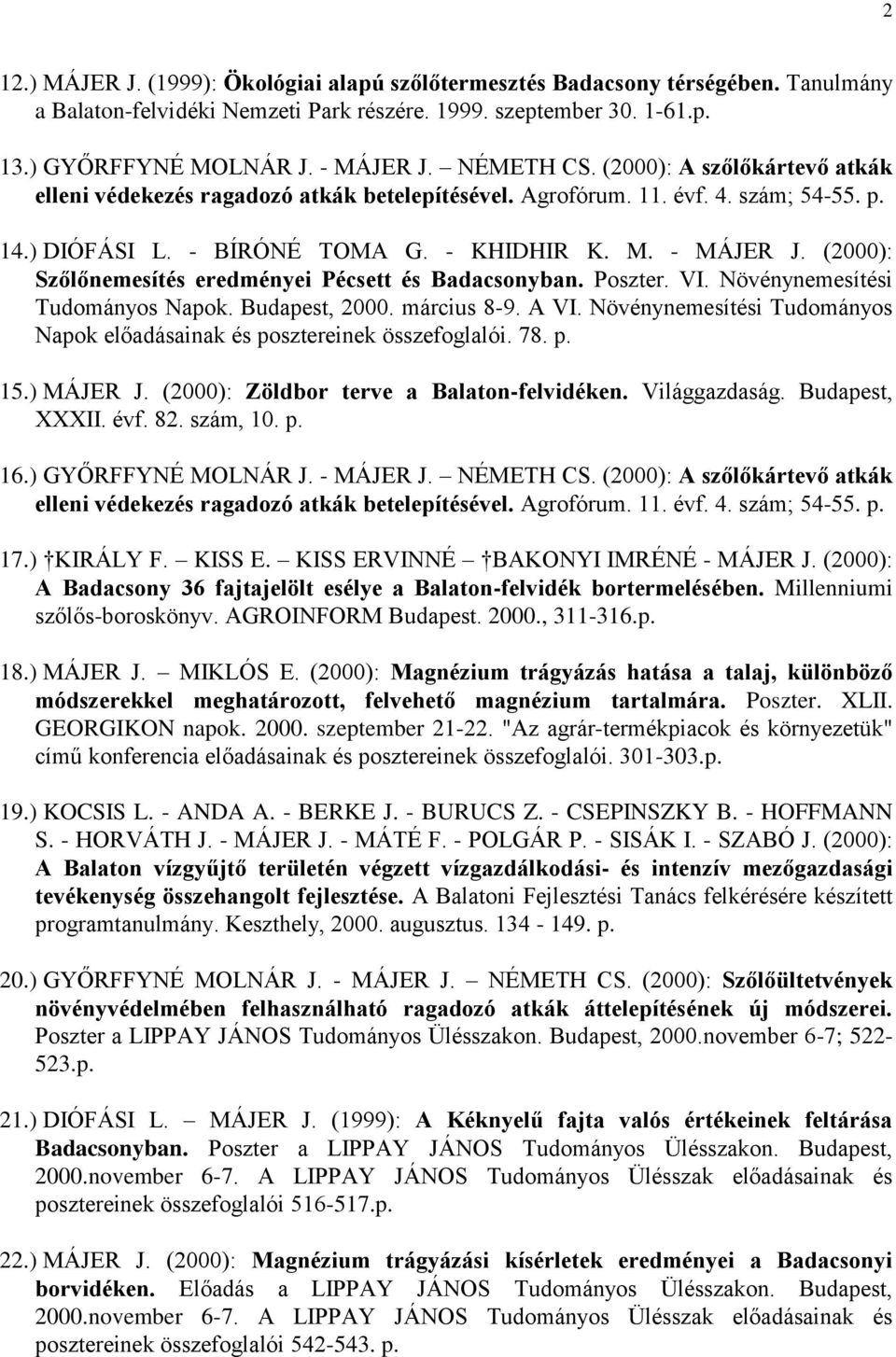 2

12.) MÁJER J. (1999): Ökológiai alapú szőlőtermesztés Badacsony térségében. Tanulmány a Balaton-felvidéki Nemzeti Park részére. 1999. szeptember 30. 1-61.p.

13.) GYŐRFFYNÉ MOLNÁR J. - MÁJER J. – NÉMETH CS. (2000): A szőlőkártevő atkák elleni védekezés ragadozó atkák betelepítésével. Agrofórum. 11. évf. 4. szám; 54-55. p.

14.) DIÓFÁSI L. - BÍRÓNÉ TOMA G. - KHIDHIR K. M. - MÁJER J. (2000): Szőlőnemesítés eredményei Pécsett és Badacsonyban. Poszter. VI. Növénynemesítési Tudományos Napok. Budapest, 2000. március 8-9. A VI. Növénynemesítési Tudományos Napok előadásainak és posztereinek összefoglalói. 78. p.

15.) MÁJER J. (2000): Zöldbor terve a Balaton-felvidéken. Világgazdaság. Budapest, XXXII. évf. 82. szám, 10. p.

16.) GYŐRFFYNÉ MOLNÁR J. - MÁJER J. – NÉMETH CS. (2000): A szőlőkártevő atkák elleni védekezés ragadozó atkák betelepítésével. Agrofórum. 11. évf. 4. szám; 54-55. p.

17.) †KIRÁLY F. – KISS E. – KISS ERVINNÉ – †BAKONYI IMRÉNÉ - MÁJER J. (2000): A Badacsony 36 fajtajelölt esélye a Balaton-felvidék bortermelésében. Millenniumi szőlős-boroskönyv. AGROINFORM Budapest. 2000., 311-316.p.

18.) MÁJER J. – MIKLÓS E. (2000): Magnézium trágyázás hatása a talaj, különböző módszerekkel meghatározott, felvehető magnézium tartalmára. Poszter. XLII. GEORGIKON napok. 2000. szeptember 21-22. "Az agrár-termékpiacok és környezetük" című konferencia előadásainak és posztereinek összefoglalói. 301-303.p.

19.) KOCSIS L. - ANDA A. - BERKE J. - BURUCS Z. - CSEPINSZKY B. - HOFFMANN S. - HORVÁTH J. - MÁJER J. - MÁTÉ F. - POLGÁR P. - SISÁK I. - SZABÓ J. (2000): A Balaton vízgyűjtő területén végzett vízgazdálkodási- és intenzív mezőgazdasági tevékenység összehangolt fejlesztése. A Balatoni Fejlesztési Tanács felkérésére készített programtanulmány. Keszthely, 2000. augusztus. 134 - 149. p.

20.) GYŐRFFYNÉ MOLNÁR J. - MÁJER J. – NÉMETH CS. (2000): Szőlőültetvények növényvédelmében felhasználható ragadozó atkák áttelepítésének új módszerei. Poszter a LIPPAY JÁNOS Tudományos Ülésszakon. Budapest, 2000.november 6-7; 522-523.p.

21.) DIÓFÁSI L. – MÁJER J. (1999): A Kéknyelű fajta valós értékeinek feltárása Badacsonyban. Poszter a LIPPAY JÁNOS Tudományos Ülésszakon. Budapest, 2000.november 6-7. A LIPPAY JÁNOS Tudományos Ülésszak előadásainak és posztereinek összefoglalói 516-517.p.

22.) MÁJER J. (2000): Magnézium trágyázási kísérletek eredményei a Badacsonyi borvidéken. Előadás a LIPPAY JÁNOS Tudományos Ülésszakon. Budapest, 2000.november 6-7. A LIPPAY JÁNOS Tudományos Ülésszak előadásainak és posztereinek összefoglalói 542-543. p.